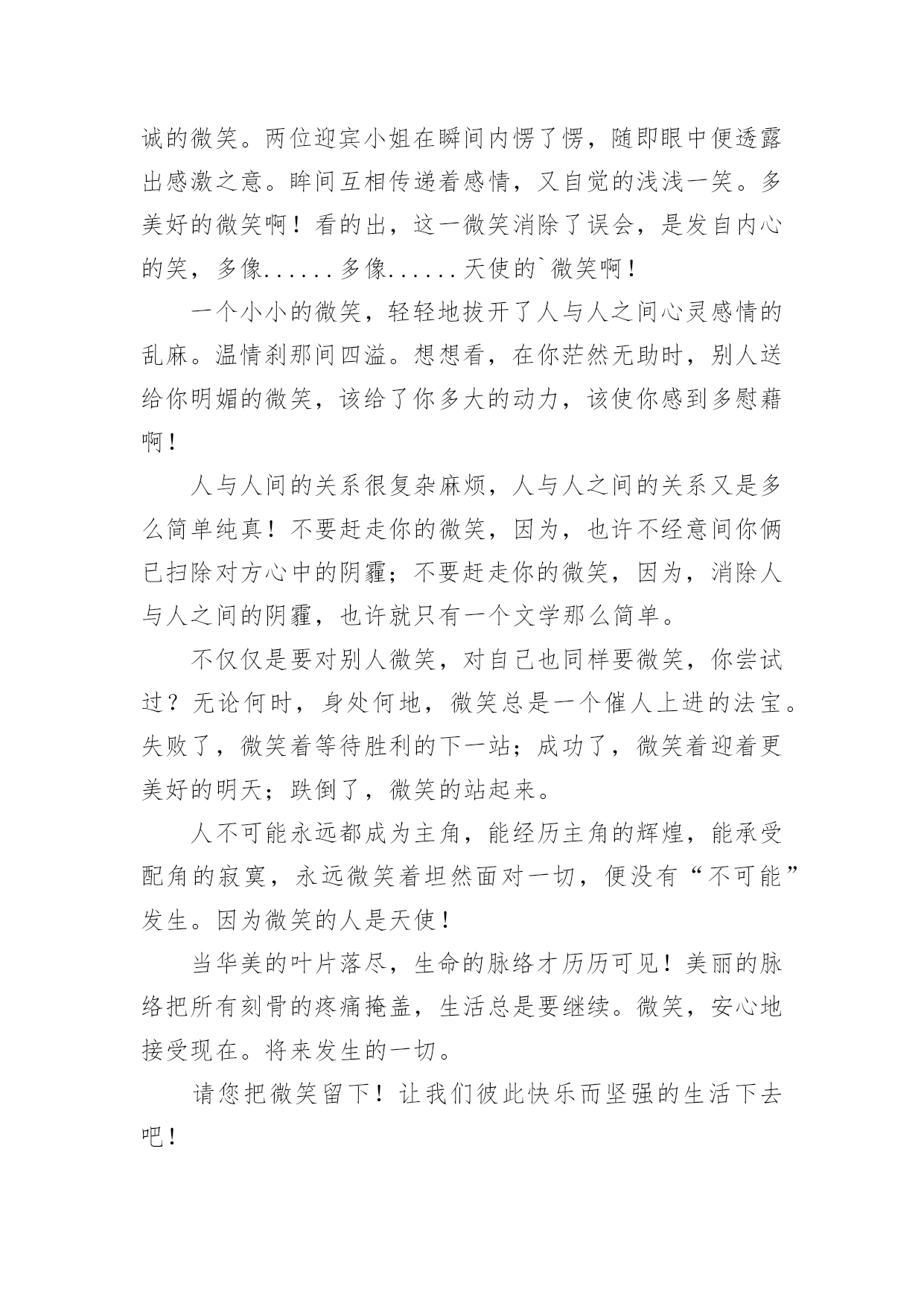 诚的微笑。两位迎宾小姐在瞬间内愣了愣，随即眼中便透露出感激之意。眸间互相传递着感情，又自觉的浅浅一笑。多美好的微笑啊！看的出，这一微笑消除了误会，是发自内心的笑，多像......多像......天使的`微笑啊！

一个小小的微笑，轻轻地拔开了人与人之间心灵感情的乱麻。温情刹那间四溢。想想看，在你茫然无助时，别人送给你明媚的微笑，该给了你多大的动力，该使你感到多慰藉啊！

人与人间的关系很复杂麻烦，人与人之间的关系又是多么简单纯真！不要赶走你的微笑，因为，也许不经意间你俩已扫除对方心中的阴霾；不要赶走你的微笑，因为，消除人与人之间的阴霾，也许就只有一个文学那么简单。

不仅仅是要对别人微笑，对自己也同样要微笑，你尝试过？无论何时，身处何地，微笑总是一个催人上进的法宝。失败了，微笑着等待胜利的下一站；成功了，微笑着迎着更美好的明天；跌倒了，微笑的站起来。

人不可能永远都成为主角，能经历主角的辉煌，能承受配角的寂寞，永远微笑着坦然面对一切，便没有“不可能”发生。因为微笑的人是天使！

当华美的叶片落尽，生命的脉络才历历可见！美丽的脉络把所有刻骨的疼痛掩盖，生活总是要继续。微笑，安心地接受现在。将来发生的一切。

请您把微笑留下！让我们彼此快乐而坚强的生活下去吧！